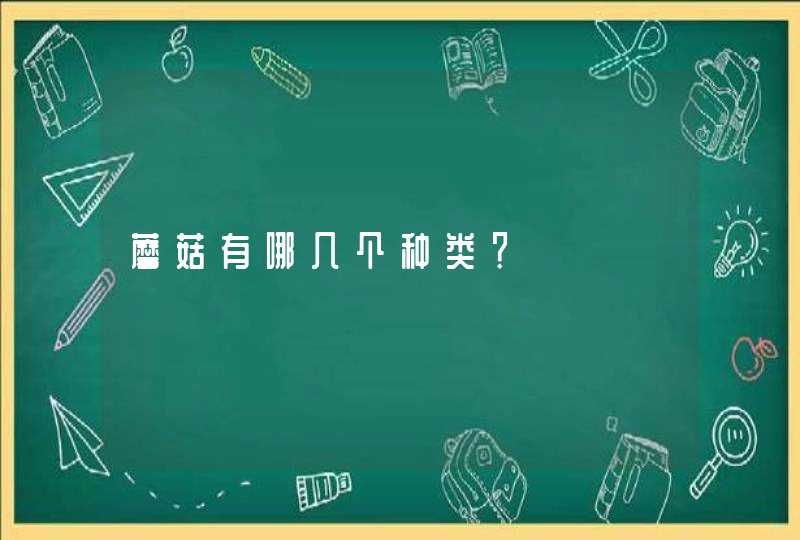 蘑菇有哪几个种类？